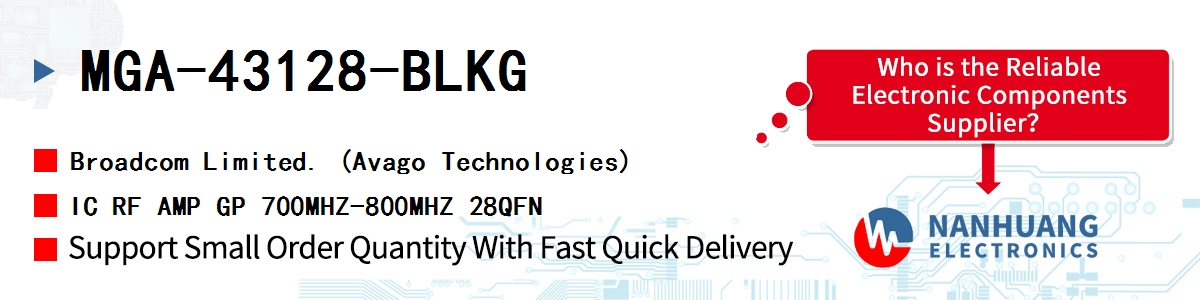 MGA-43128-BLKG

Broadcom Limited. (Avago Technologies)

IC RF AMP GP 700MHZ-800MHZ 28QFN

Support Small Order Quantity With Fast Quick Delivery

Who is the Reliable Electronic Components Supplier?

NANHUANG ELECTRONICS